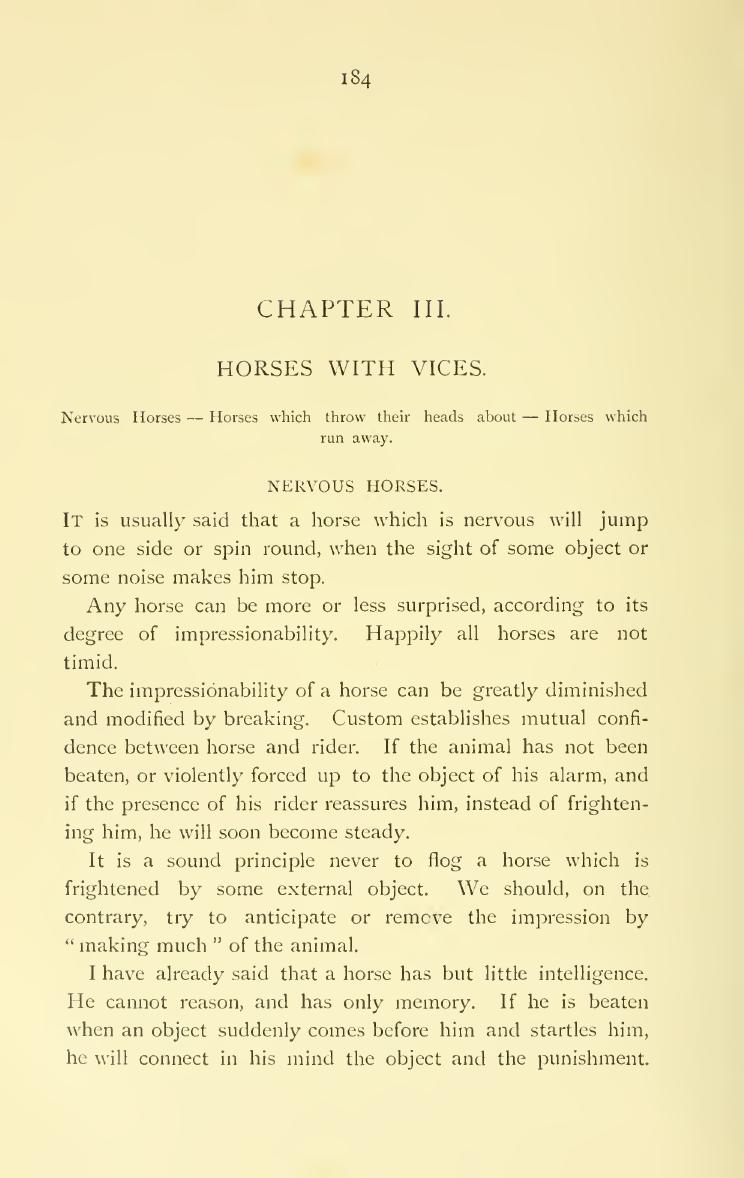 184

CHAPTER III.

HORSES WITH VICES.

Nervous Horses — Horses which throw their heads about — Horses which run away.

NERVOUS HORSES.

It is usually said that a horse which is nervous will jump to one side or spin round, when the sight of some object or some noise makes him stop.

Any horse can be more or less surprised, according to its degree of impressionability. Happily all horses are not timid.

The impressionability of a horse can be greatly diminished and modified by breaking. Custom establishes mutual confidence between horse and rider. If the animal has not been beaten, or violently forced up to the object of his alarm, and if the presence of his rider reassures him, instead of frightening him, he will soon become steady.

It is a sound principle never to flog a horse which is frightened by some external object. We should, on the contrary, try to anticipate or remove the impression by "making much" of the animal.

I have already said that a horse has but little intelligence. He cannot reason, and has only memory. If he is beaten when an object suddenly comes before him and startles him, he will connect in his mind the object and the punishment.